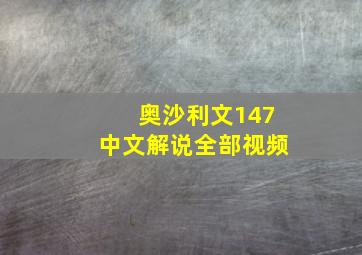 奥沙利文147
中文解说全部视频